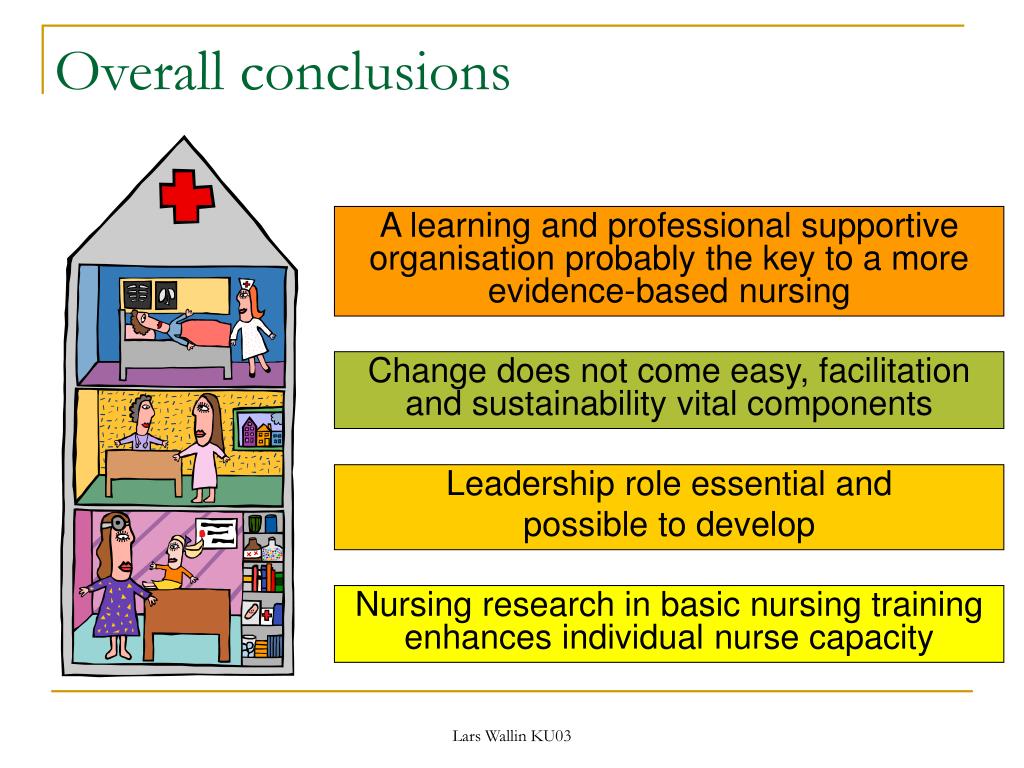 Overall conclusions

A learning and professional supportive organisation probably the key to a more evidence-based nursing

Change does not come easy, facilitation and sustainability vital components

Leadership role essential and possible to develop

Nursing research in basic nursing training enhances individual nurse capacity

Lars Wallin KU03